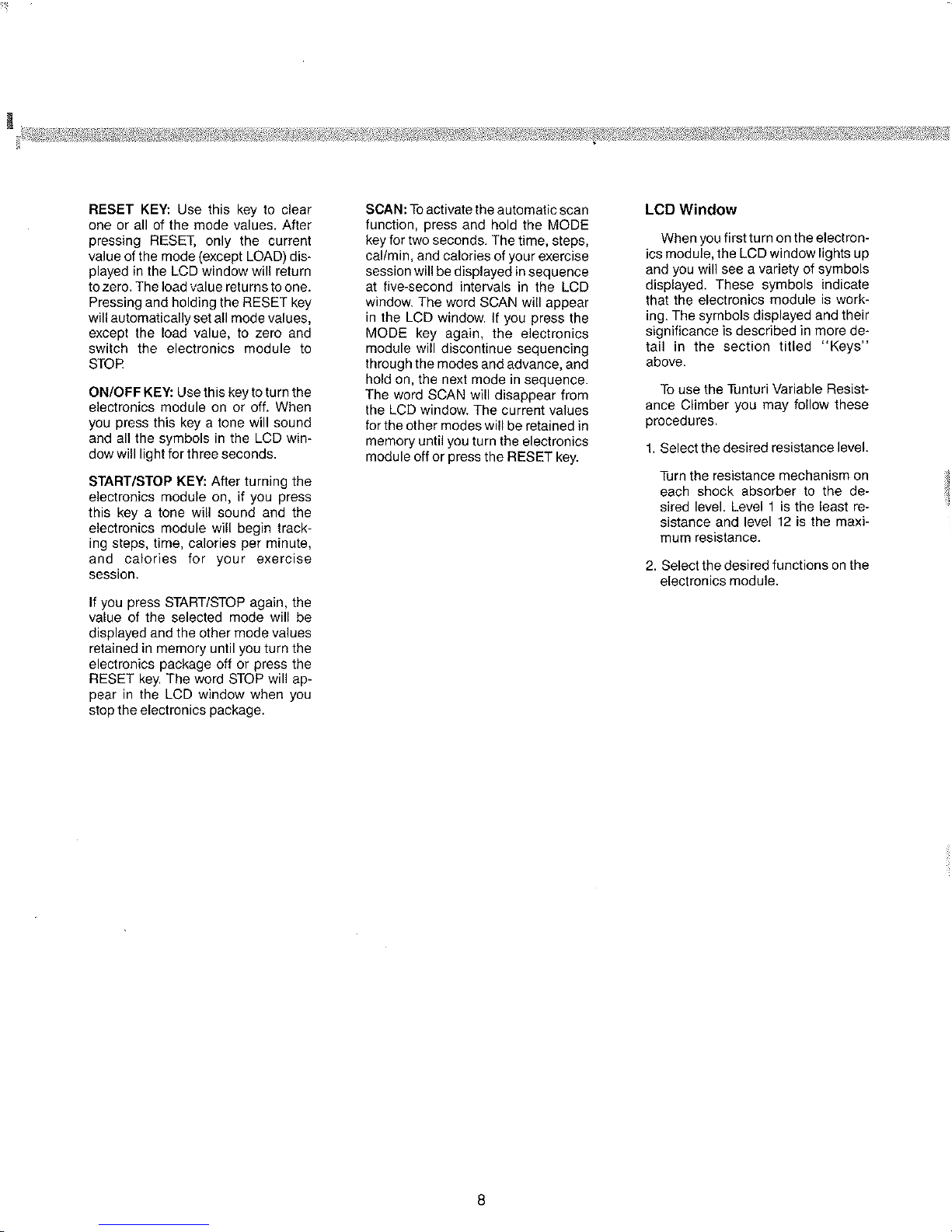 RESET KEY: Use this key to clear one or all of the mode values. After pressing RESET, only the current value of the mode (except LOAD) displayed in the LCD window will return to zero. The load value returns to one. Pressing and holding the RESET key will automatically set all mode values, except the load value, to zero and switch the electronics module to STOP.

ON/OFF KEY: Use this key to turn the electronics module on or off. When you press this key a tone will sound and all the symbols in the LCD window will light for three seconds.

START/STOP KEY: After turning the electronics module on, if you press this key a tone will sound and the electronics module will begin tracking steps, time, calories per minute, and calories for your exercise session.

If you press START/STOP again, the value of the selected mode will be displayed and the other mode values retained in memory until you turn the electronics package off or press the RESET key. The word STOP will appear in the LCD window when you stop the electronics package.

SCAN: To activate the automatic scan function, press and hold the MODE key for two seconds. The time, steps, cal/min, and calories of your exercise session will be displayed in sequence at five-second intervals in the LCD window. The word SCAN will appear in the LCD window. If you press the MODE key again, the electronics module will discontinue sequencing through the modes and advance, and hold on, the next mode in sequence. The word SCAN will disappear from the LCD window. The current values for the other modes will be retained in memory until you turn the electronics module off or press the RESET key.

LCD Window

When you first turn on the electronics module, the LCD window lights up and you will see a variety of symbols displayed. These symbols indicate that the electronics module is working. The symbols displayed and their significance is described in more detail in the section titled "Keys" above.

To use the Tunturi Variable Resistance Climber you may follow these procedures.

1. Select the desired resistance level.

Turn the resistance mechanism on each shock absorber to the desired level. Level 1 is the least resistance and level 12 is the maximum resistance.

2. Select the desired functions on the electronics module.

8